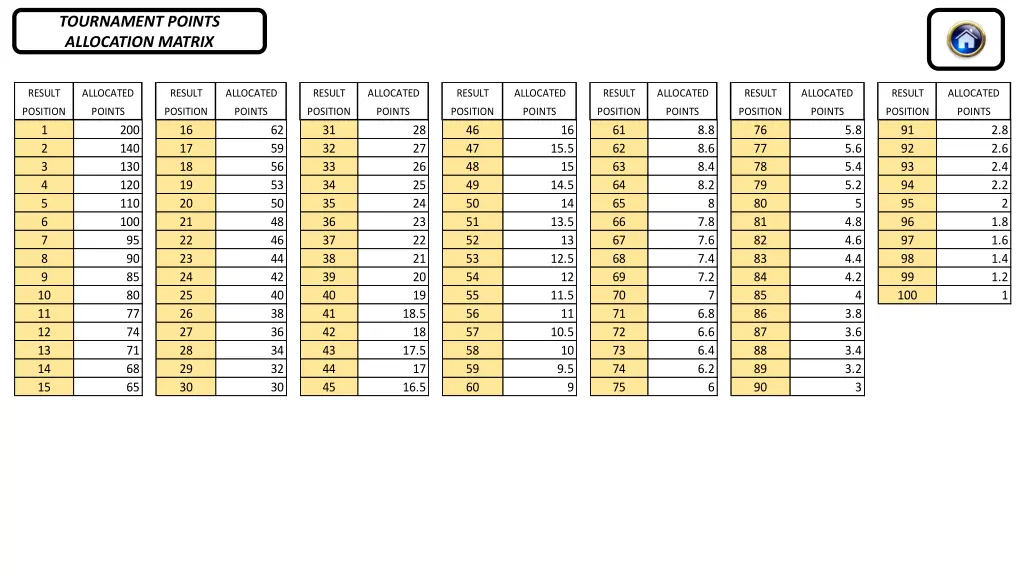 TOURNAMENT POINTS ALLOCATION MATRIX

| RESULT POSITION | ALLOCATED POINTS |
|---|---|
| 1 | 200 |
| 2 | 140 |
| 3 | 130 |
| 4 | 120 |
| 5 | 110 |
| 6 | 100 |
| 7 | 95 |
| 8 | 90 |
| 9 | 85 |
| 10 | 80 |
| 11 | 77 |
| 12 | 74 |
| 13 | 71 |
| 14 | 68 |
| 15 | 65 |

| RESULT POSITION | ALLOCATED POINTS |
|---|---|
| 16 | 62 |
| 17 | 59 |
| 18 | 56 |
| 19 | 53 |
| 20 | 50 |
| 21 | 48 |
| 22 | 46 |
| 23 | 44 |
| 24 | 42 |
| 25 | 40 |
| 26 | 38 |
| 27 | 36 |
| 28 | 34 |
| 29 | 32 |
| 30 | 30 |

| RESULT POSITION | ALLOCATED POINTS |
|---|---|
| 31 | 28 |
| 32 | 27 |
| 33 | 26 |
| 34 | 25 |
| 35 | 24 |
| 36 | 23 |
| 37 | 22 |
| 38 | 21 |
| 39 | 20 |
| 40 | 19 |
| 41 | 18.5 |
| 42 | 18 |
| 43 | 17.5 |
| 44 | 17 |
| 45 | 16.5 |

| RESULT POSITION | ALLOCATED POINTS |
|---|---|
| 46 | 16 |
| 47 | 15.5 |
| 48 | 15 |
| 49 | 14.5 |
| 50 | 14 |
| 51 | 13.5 |
| 52 | 13 |
| 53 | 12.5 |
| 54 | 12 |
| 55 | 11.5 |
| 56 | 11 |
| 57 | 10.5 |
| 58 | 10 |
| 59 | 9.5 |
| 60 | 9 |

| RESULT POSITION | ALLOCATED POINTS |
|---|---|
| 61 | 8.8 |
| 62 | 8.6 |
| 63 | 8.4 |
| 64 | 8.2 |
| 65 | 8 |
| 66 | 7.8 |
| 67 | 7.6 |
| 68 | 7.4 |
| 69 | 7.2 |
| 70 | 7 |
| 71 | 6.8 |
| 72 | 6.6 |
| 73 | 6.4 |
| 74 | 6.2 |
| 75 | 6 |

| RESULT POSITION | ALLOCATED POINTS |
|---|---|
| 76 | 5.8 |
| 77 | 5.6 |
| 78 | 5.4 |
| 79 | 5.2 |
| 80 | 5 |
| 81 | 4.8 |
| 82 | 4.6 |
| 83 | 4.4 |
| 84 | 4.2 |
| 85 | 4 |
| 86 | 3.8 |
| 87 | 3.6 |
| 88 | 3.4 |
| 89 | 3.2 |
| 90 | 3 |

| RESULT POSITION | ALLOCATED POINTS |
|---|---|
| 91 | 2.8 |
| 92 | 2.6 |
| 93 | 2.4 |
| 94 | 2.2 |
| 95 | 2 |
| 96 | 1.8 |
| 97 | 1.6 |
| 98 | 1.4 |
| 99 | 1.2 |
| 100 | 1 |